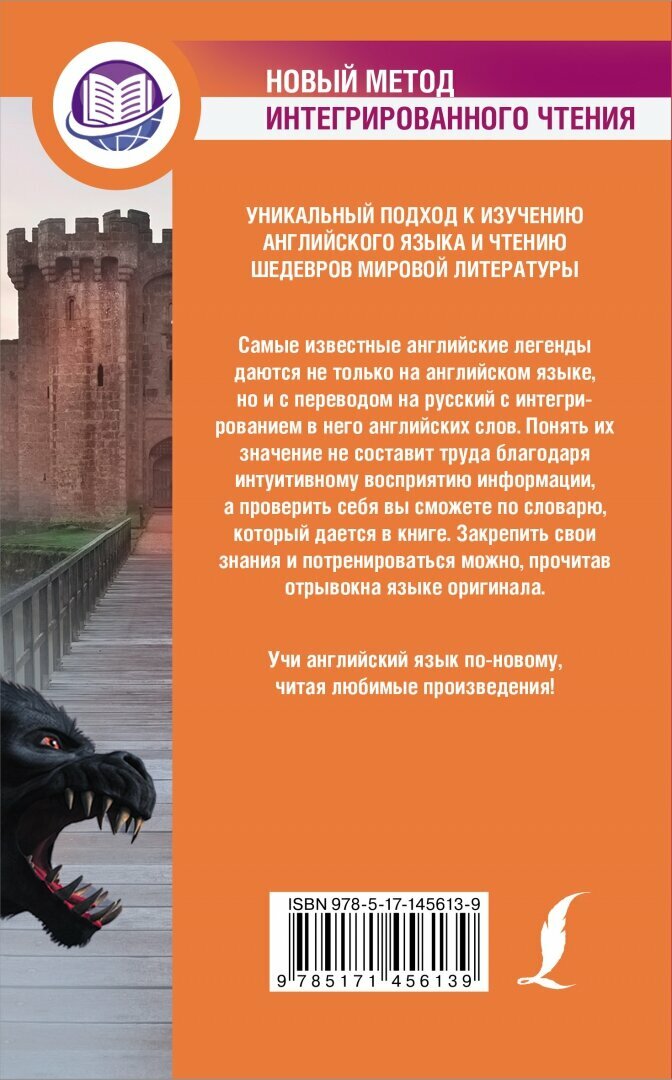 НОВЫЙ МЕТОД
ИНТЕГРИРОВАННОГО ЧТЕНИЯ

УНИКАЛЬНЫЙ ПОДХОД К ИЗУЧЕНИЮ АНГЛИЙСКОГО ЯЗЫКА И ЧТЕНИЮ ШЕДЕВРОВ МИРОВОЙ ЛИТЕРАТУРЫ

Самые известные английские легенды даются не только на английском языке, но и с переводом на русский с интегрированием в него английских слов. Понять их значение не составит труда благодаря интуитивному восприятию информации, а проверить себя вы сможете по словарю, который дается в книге. Закрепить свои знания и потренироваться можно, прочитав отрывокна языке оригинала.

Учи английский язык по-новому, читая любимые произведения!

ISBN 978-5-17-145613-9
9 785171 456139